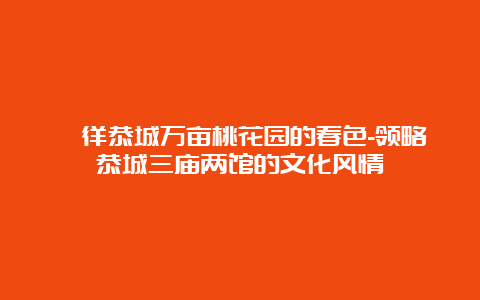 徉恭城万亩桃花园的春色-领略恭城三庙两馆的文化风情